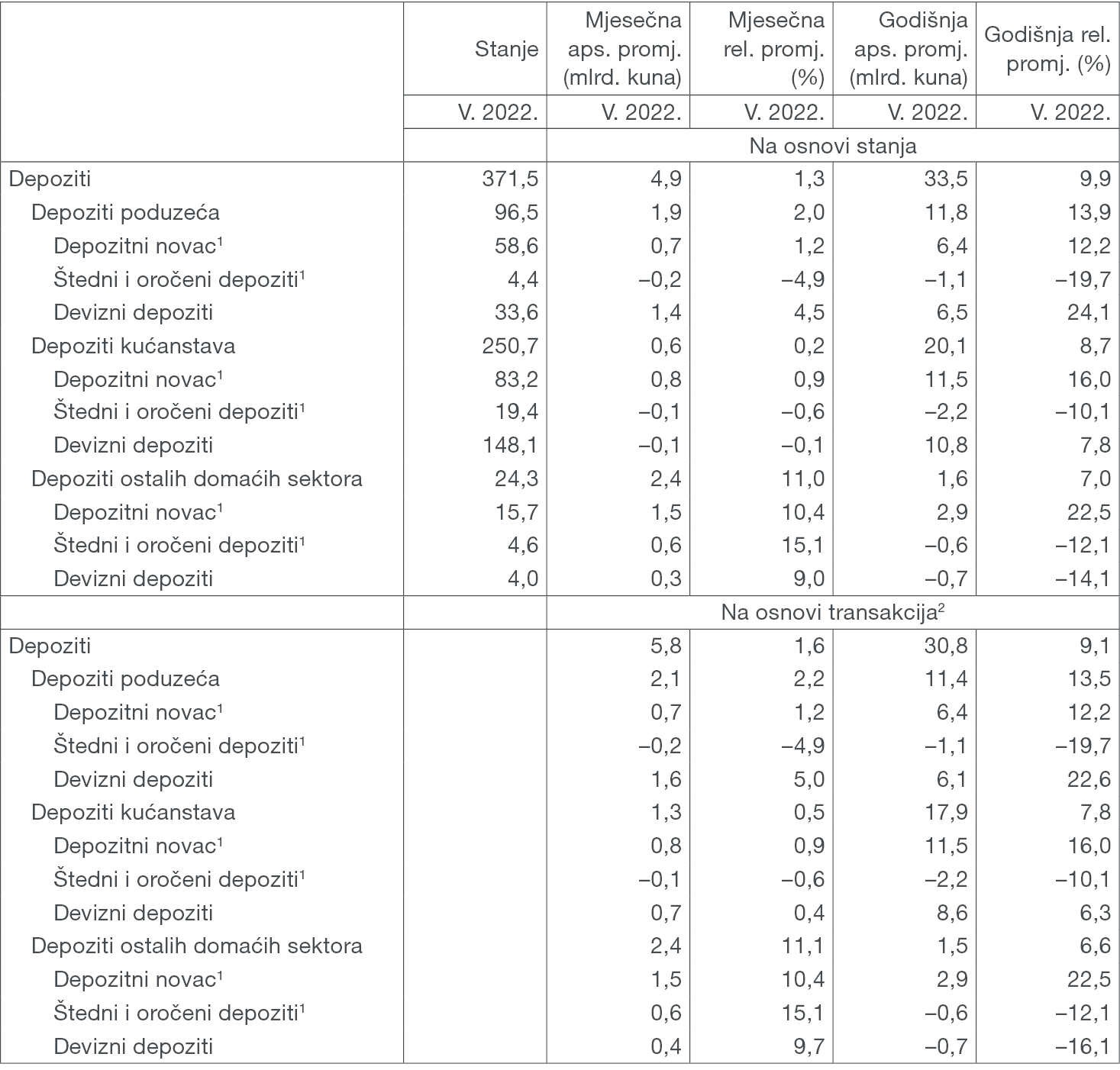 |  | Stanje | Mjesečna aps. promj. (mlrd. kuna) | Mjesečna rel. promj. (%) | Godišnja aps. promj. (mlrd. kuna) | Godišnja rel. promj. (%) |
|---|---|---|---|---|---|
|  | V. 2022. | V. 2022. | V. 2022. | V. 2022. | V. 2022. |
|  |  | Na osnovi stanja |  |  |  |
| Depoziti | 371,5 | 4,9 | 1,3 | 33,5 | 9,9 |
| Depoziti poduzeća | 96,5 | 1,9 | 2,0 | 11,8 | 13,9 |
| Depozitni novac$^1$ | 58,6 | 0,7 | 1,2 | 6,4 | 12,2 |
| Štedni i oročeni depoziti$^1$ | 4,4 | –0,2 | –4,9 | –1,1 | –19,7 |
| Devizni depoziti | 33,6 | 1,4 | 4,5 | 6,5 | 24,1 |
| Depoziti kućanstava | 250,7 | 0,6 | 0,2 | 20,1 | 8,7 |
| Depozitni novac$^1$ | 83,2 | 0,8 | 0,9 | 11,5 | 16,0 |
| Štedni i oročeni depoziti$^1$ | 19,4 | –0,1 | –0,6 | –2,2 | –10,1 |
| Devizni depoziti | 148,1 | –0,1 | –0,1 | 10,8 | 7,8 |
| Depoziti ostalih domaćih sektora | 24,3 | 2,4 | 11,0 | 1,6 | 7,0 |
| Depozitni novac$^1$ | 15,7 | 1,5 | 10,4 | 2,9 | 22,5 |
| Štedni i oročeni depoziti$^1$ | 4,6 | 0,6 | 15,1 | –0,6 | –12,1 |
| Devizni depoziti | 4,0 | 0,3 | 9,0 | –0,7 | –14,1 |
|  |  | Na osnovi transakcija$^2$ |  |  |  |
| Depoziti |  | 5,8 | 1,6 | 30,8 | 9,1 |
| Depoziti poduzeća |  | 2,1 | 2,2 | 11,4 | 13,5 |
| Depozitni novac$^1$ |  | 0,7 | 1,2 | 6,4 | 12,2 |
| Štedni i oročeni depoziti$^1$ |  | –0,2 | –4,9 | –1,1 | –19,7 |
| Devizni depoziti |  | 1,6 | 5,0 | 6,1 | 22,6 |
| Depoziti kućanstava |  | 1,3 | 0,5 | 17,9 | 7,8 |
| Depozitni novac$^1$ |  | 0,8 | 0,9 | 11,5 | 16,0 |
| Štedni i oročeni depoziti$^1$ |  | –0,1 | –0,6 | –2,2 | –10,1 |
| Devizni depoziti |  | 0,7 | 0,4 | 8,6 | 6,3 |
| Depoziti ostalih domaćih sektora |  | 2,4 | 11,1 | 1,5 | 6,6 |
| Depozitni novac$^1$ |  | 1,5 | 10,4 | 2,9 | 22,5 |
| Štedni i oročeni depoziti$^1$ |  | 0,6 | 15,1 | –0,6 | –12,1 |
| Devizni depoziti |  | 0,4 | 9,7 | –0,7 | –16,1 |